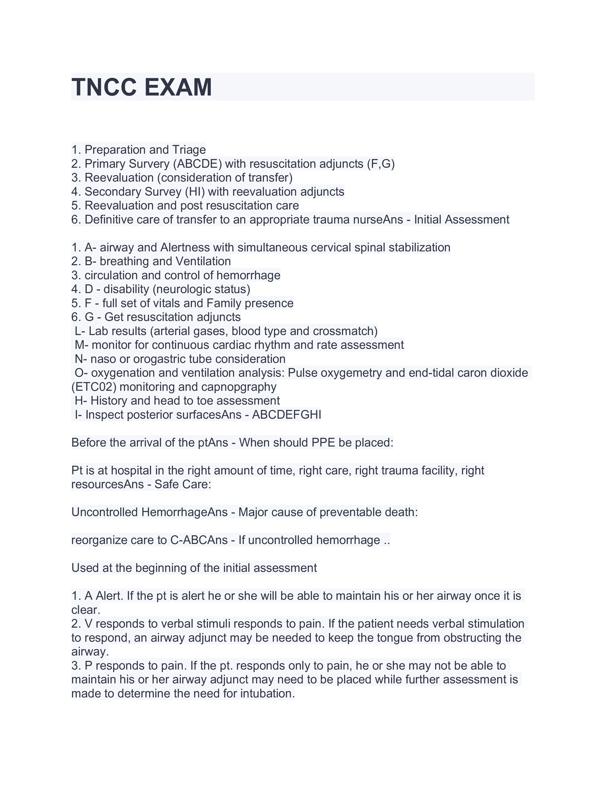 TNCC EXAM

1. Preparation and Triage
2. Primary Survery (ABCDE) with resuscitation adjuncts (F,G)
3. Reevaluation (consideration of transfer)
4. Secondary Survey (HI) with reevaluation adjuncts
5. Reevaluation and post resuscitation care
6. Definitive care of transfer to an appropriate trauma nurseAns - Initial Assessment

1. A- airway and Alertness with simultaneous cervical spinal stabilization
2. B- breathing and Ventilation
3. circulation and control of hemorrhage
4. D - disability (neurologic status)
5. F - full set of vitals and Family presence
6. G - Get resuscitation adjuncts
L- Lab results (arterial gases, blood type and crossmatch)
M- monitor for continuous cardiac rhythm and rate assessment
N- naso or orogastric tube consideration
O- oxygenation and ventilation analysis: Pulse oxygemetry and end-tidal caron dioxide (ETC02) monitoring and capnopgraphy
H- History and head to toe assessment
I- Inspect posterior surfacesAns - ABCDEFGHI

Before the arrival of the ptAns - When should PPE be placed:

Pt is at hospital in the right amount of time, right care, right trauma facility, right resourcesAns - Safe Care:

Uncontrolled HemorrhageAns - Major cause of preventable death:

reorganize care to C-ABCAns - If uncontrolled hemorrhage ..

Used at the beginning of the initial assessment

1. A Alert. If the pt is alert he or she will be able to maintain his or her airway once it is clear.
2. V responds to verbal stimuli responds to pain. If the patient needs verbal stimulation to respond, an airway adjunct may be needed to keep the tongue from obstructing the airway.
3. P responds to pain. If the pt. responds only to pain, he or she may not be able to maintain his or her airway adjunct may need to be placed while further assessment is made to determine the need for intubation.